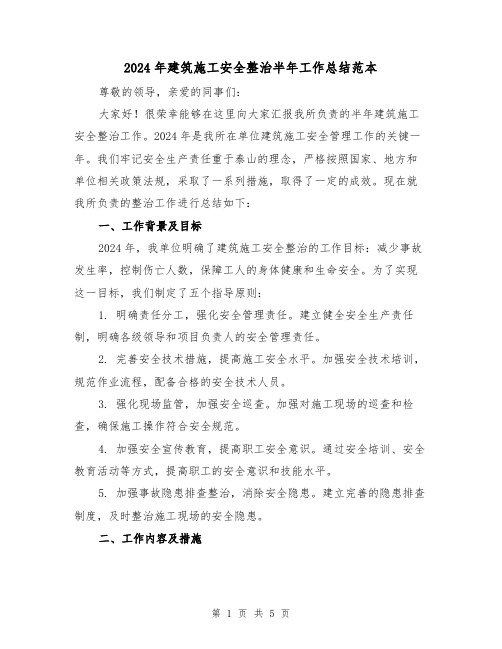 2024年建筑施工安全整治半年工作总结范本

尊敬的领导，亲爱的同事们：

大家好！很荣幸能够在这里向大家汇报我所负责的半年建筑施工安全整治工作。2024年是我所在单位建筑施工安全管理工作的关键一年。我们牢记安全生产责任重于泰山的理念，严格按照国家、地方和单位相关政策法规，采取了一系列措施，取得了一定的成效。现在就我所负责的整治工作进行总结如下：

一、工作背景及目标

2024年，我单位明确了建筑施工安全整治的工作目标：减少事故发生率，控制伤亡人数，保障工人的身体健康和生命安全。为了实现这一目标，我们制定了五个指导原则：

1. 明确责任分工，强化安全管理责任。建立健全安全生产责任制，明确各级领导和项目负责人的安全管理责任。

2. 完善安全技术措施，提高施工安全水平。加强安全技术培训，规范作业流程，配备合格的安全技术人员。

3. 强化现场监管，加强安全巡查。加强对施工现场的巡查和检查，确保施工操作符合安全规范。

4. 加强安全宣传教育，提高职工安全意识。通过安全培训、安全教育活动等方式，提高职工的安全意识和技能水平。

5. 加强事故隐患排查整治，消除安全隐患。建立完善的隐患排查制度，及时整治施工现场的安全隐患。

二、工作内容及措施

第 1 页 共 5 页